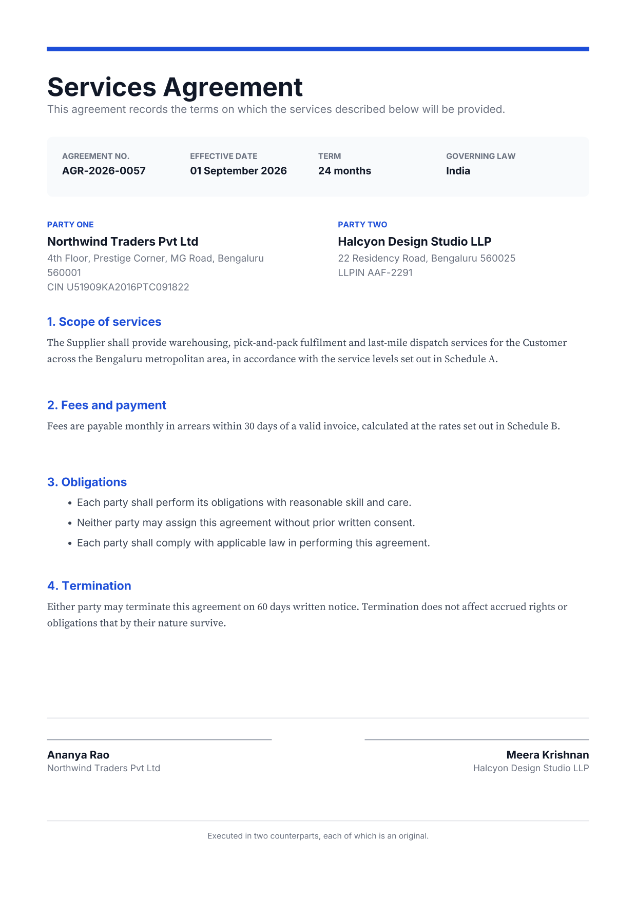 Services Agreement

This agreement records the terms on which the services described below will be provided.

| AGREEMENT NO. | EFFECTIVE DATE | TERM | GOVERNING LAW |
|---|---|---|---|
| AGR-2026-0057 | 01 September 2026 | 24 months | India |

PARTY ONE
Northwind Traders Pvt Ltd
4th Floor, Prestige Corner, MG Road, Bengaluru 560001
CIN U51909KA2016PTC091822

PARTY TWO
Halcyon Design Studio LLP
22 Residency Road, Bengaluru 560025
LLPIN AAF-2291

1. Scope of services

The Supplier shall provide warehousing, pick-and-pack fulfilment and last-mile dispatch services for the Customer across the Bengaluru metropolitan area, in accordance with the service levels set out in Schedule A.

2. Fees and payment

Fees are payable monthly in arrears within 30 days of a valid invoice, calculated at the rates set out in Schedule B.

3. Obligations

• Each party shall perform its obligations with reasonable skill and care.
• Neither party may assign this agreement without prior written consent.
• Each party shall comply with applicable law in performing this agreement.

4. Termination

Either party may terminate this agreement on 60 days written notice. Termination does not affect accrued rights or obligations that by their nature survive.

Ananya Rao
Northwind Traders Pvt Ltd

Meera Krishnan
Halcyon Design Studio LLP

Executed in two counterparts, each of which is an original.